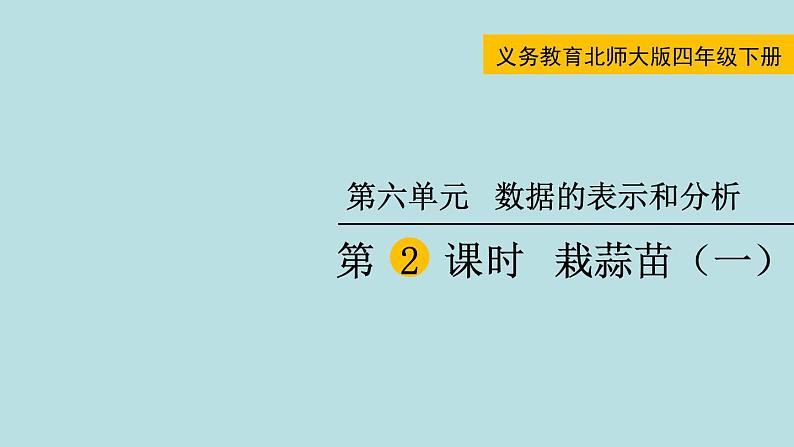 义务教育北师大版四年级下册

第六单元 数据的表示和分析

第 2 课时 栽蒜苗（一）